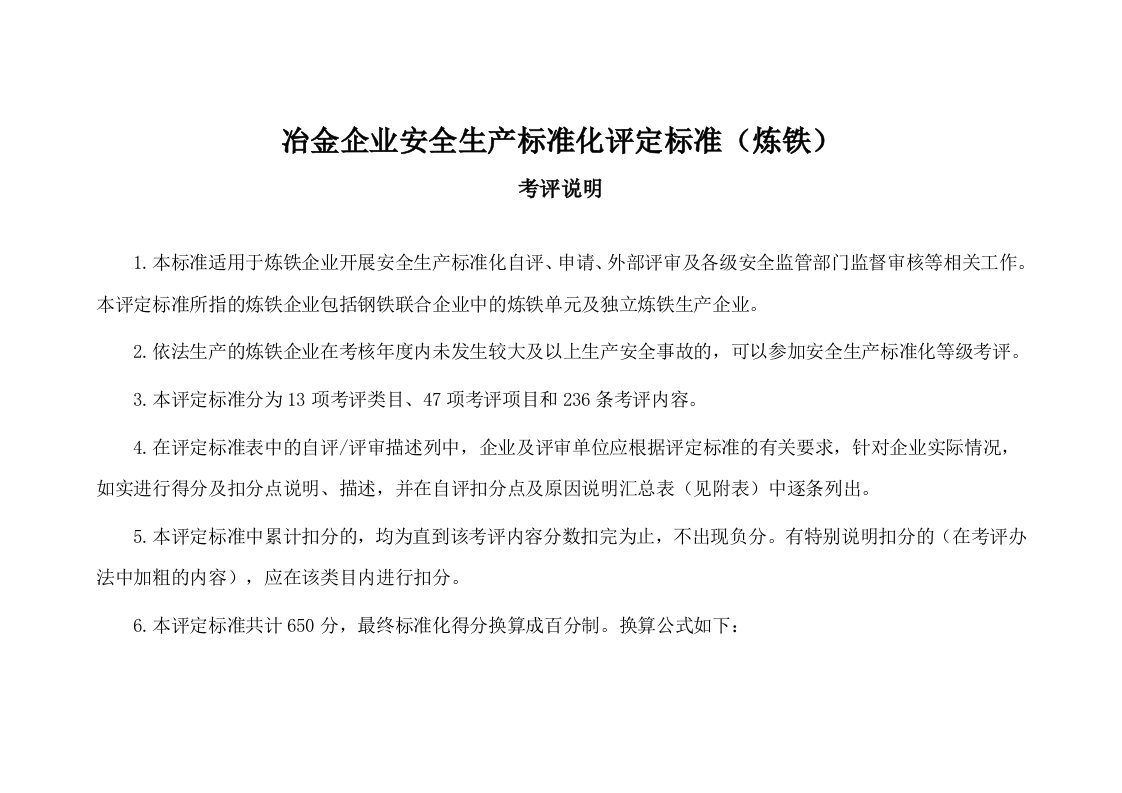 冶金企业安全生产标准化评定标准（炼铁）

考评说明

1.本标准适用于炼铁企业开展安全生产标准化自评、申请、外部评审及各级安全监管部门监督审核等相关工作。本评定标准所指的炼铁企业包括钢铁联合企业中的炼铁单元及独立炼铁生产企业。

2.依法生产的炼铁企业在考核年度内未发生较大及以上生产安全事故的，可以参加安全生产标准化等级考评。

3.本评定标准分为13项考评类目、47项考评项目和236条考评内容。

4.在评定标准表中的自评/评审描述列中，企业及评审单位应根据评定标准的有关要求，针对企业实际情况，如实进行得分及扣分点说明、描述，并在自评扣分点及原因说明汇总表（见附表）中逐条列出。

5.本评定标准中累计扣分的，均为直到该考评内容分数扣完为止，不出现负分。有特别说明扣分的（在考评办法中加粗的内容），应在该类目内进行扣分。

6.本评定标准共计650分，最终标准化得分换算成百分制。换算公式如下：